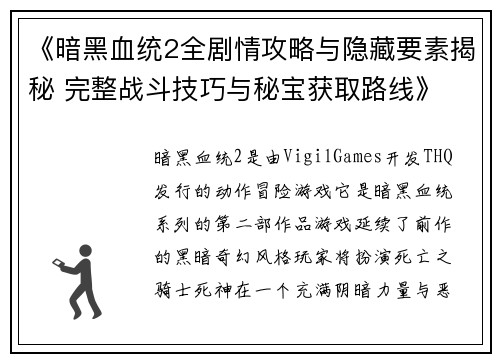 《暗黑血统2全剧情攻略与隐藏要素揭秘 完整战斗技巧与秘宝获取路线》

暗黑血统2是由VigilGames开发THQ发行的动作冒险游戏它是暗黑血统系列的第二部作品游戏延续了前作的黑暗奇幻风格玩家将扮演死亡之骑士死神在一个充满阴暗力量与恶